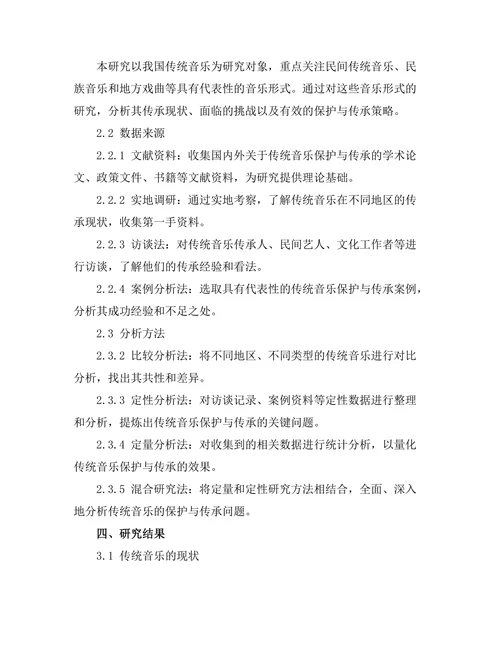 本研究以我国传统音乐为研究对象，重点关注民间传统音乐、民族音乐和地方戏曲等具有代表性的音乐形式。通过对这些音乐形式的研究，分析其传承现状、面临的挑战以及有效的保护与传承策略。

2.2 数据来源

2.2.1 文献资料：收集国内外关于传统音乐保护与传承的学术论文、政策文件、书籍等文献资料，为研究提供理论基础。

2.2.2 实地调研：通过实地考察，了解传统音乐在不同地区的传承现状，收集第一手资料。

2.2.3 访谈法：对传统音乐传承人、民间艺人、文化工作者等进行访谈，了解他们的传承经验和看法。

2.2.4 案例分析法：选取具有代表性的传统音乐保护与传承案例，分析其成功经验和不足之处。

2.3 分析方法

2.3.2 比较分析法：将不同地区、不同类型的传统音乐进行对比分析，找出其共性和差异。

2.3.3 定性分析法：对访谈记录、案例资料等定性数据进行整理和分析，提炼出传统音乐保护与传承的关键问题。

2.3.4 定量分析法：对收集到的相关数据进行统计分析，以量化传统音乐保护与传承的效果。

2.3.5 混合研究法：将定量和定性研究方法相结合，全面、深入地分析传统音乐的保护与传承问题。

四、研究结果

3.1 传统音乐的现状